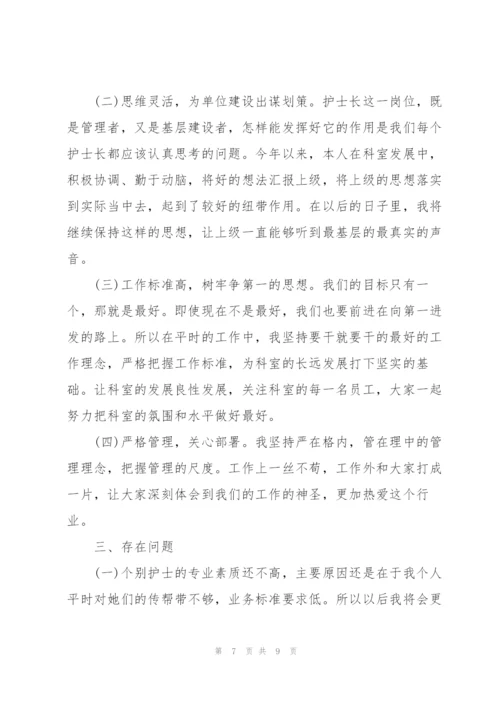 (二)思维灵活，为单位建设出谋划策。护士长这一岗位，既是管理者，又是基层建设者，怎样能发挥好它的作用是我们每个护士长都应该认真思考的问题。今年以来，本人在科室发展中，积极协调、勤于动脑，将好的想法汇报上级，将上级的思想落实到实际当中去，起到了较好的纽带作用。在以后的日子里，我将继续保持这样的思想，让上级一直能够听到最基层的最真实的声音。

(三)工作标准高，树牢争第一的思想。我们的目标只有一个，那就是最好。即使现在不是最好，我们也要前进在向第一进发的路上。所以在平时的工作中，我坚持要干就要干的最好的工作理念，严格把握工作标准，为科室的长远发展打下坚实的基础。让科室的发展良性发展，关注科室的每一名员工，大家一起努力把科室的氛围和水平做好最好。

(四)严格管理，关心部署。我坚持严在格内，管在理中的管理理念，把握管理的尺度。工作上一丝不苟，工作外和大家打成一片，让大家深刻体会到我们的工作的神圣，更加热爱这个行业。

三、存在问题

(一)个别护士的专业素质还不高，主要原因还是在于我个人平时对她们的传帮带不够，业务标准要求低。所以以后我将会更

第 7 页 共 9 页